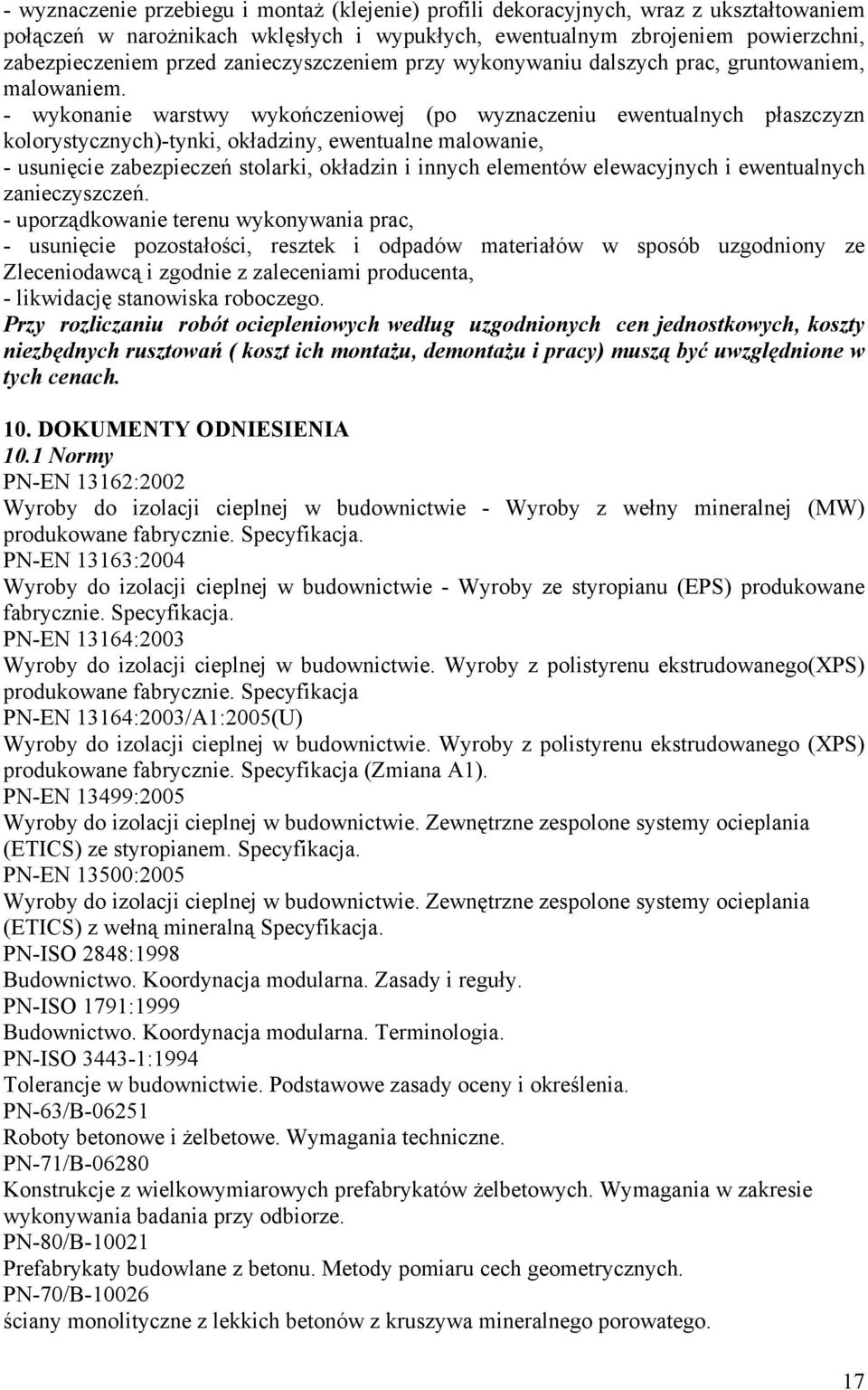 - wyznaczenie przebiegu i montaż (klejenie) profili dekoracyjnych, wraz z ukształtowaniem połączeń w narożnikach wklęsłych i wypukłych, ewentualnym zbrojeniem powierzchni, zabezpieczeniem przed zanieczyszczeniem przy wykonywaniu dalszych prac, gruntowaniem, malowaniem.
- wykonanie warstwy wykończeniowej (po wyznaczeniu ewentualnych płaszczyzn kolorystycznych)-tynki, okładziny, ewentualne malowanie,
- usunięcie zabezpieczeń stolarki, okładzin i innych elementów elewacyjnych i ewentualnych zanieczyszczeń.
- uporządkowanie terenu wykonywania prac,
- usunięcie pozostałości, resztek i odpadów materiałów w sposób uzgodniony ze Zleceniodawcą i zgodnie z zaleceniami producenta,
- likwidację stanowiska roboczego.
Przy rozliczaniu robót ociepleniowych według uzgodnionych cen jednostkowych, koszty niezbędnych rusztowań ( koszt ich montażu, demontażu i pracy) muszą być uwzględnione w tych cenach.

10. DOKUMENTY ODNIESIENIA
10.1 Normy
PN-EN 13162:2002
Wyroby do izolacji cieplnej w budownictwie - Wyroby z wełny mineralnej (MW) produkowane fabrycznie. Specyfikacja.
PN-EN 13163:2004
Wyroby do izolacji cieplnej w budownictwie - Wyroby ze styropianu (EPS) produkowane fabrycznie. Specyfikacja.
PN-EN 13164:2003
Wyroby do izolacji cieplnej w budownictwie. Wyroby z polistyrenu ekstrudowanego(XPS) produkowane fabrycznie. Specyfikacja
PN-EN 13164:2003/A1:2005(U)
Wyroby do izolacji cieplnej w budownictwie. Wyroby z polistyrenu ekstrudowanego (XPS) produkowane fabrycznie. Specyfikacja (Zmiana A1).
PN-EN 13499:2005
Wyroby do izolacji cieplnej w budownictwie. Zewnętrzne zespolone systemy ocieplania (ETICS) ze styropianem. Specyfikacja.
PN-EN 13500:2005
Wyroby do izolacji cieplnej w budownictwie. Zewnętrzne zespolone systemy ocieplania (ETICS) z wełną mineralną Specyfikacja.
PN-ISO 2848:1998
Budownictwo. Koordynacja modularna. Zasady i reguły.
PN-ISO 1791:1999
Budownictwo. Koordynacja modularna. Terminologia.
PN-ISO 3443-1:1994
Tolerancje w budownictwie. Podstawowe zasady oceny i określenia.
PN-63/B-06251
Roboty betonowe i żelbetowe. Wymagania techniczne.
PN-71/B-06280
Konstrukcje z wielkowymiarowych prefabrykatów żelbetowych. Wymagania w zakresie wykonywania badania przy odbiorze.
PN-80/B-10021
Prefabrykaty budowlane z betonu. Metody pomiaru cech geometrycznych.
PN-70/B-10026
ściany monolityczne z lekkich betonów z kruszywa mineralnego porowatego.

17